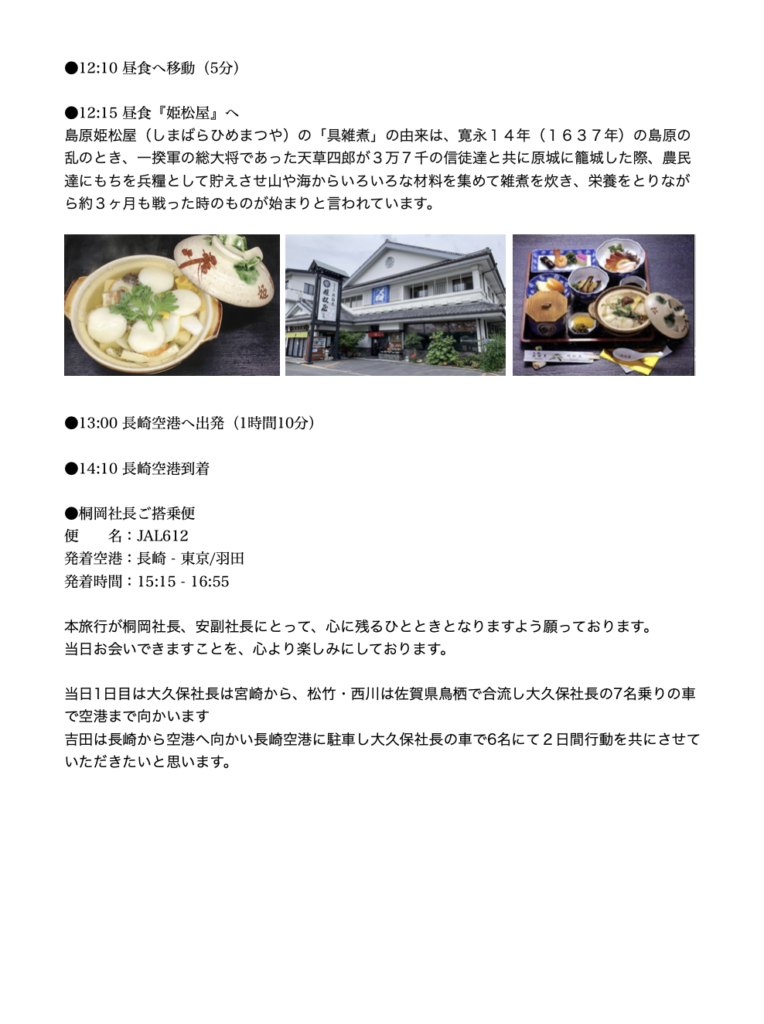 ●12:10 昼食へ移動（5分）

●12:15 昼食『姫松屋』へ
島原姫松屋（しまばらひめまつや）の「具雑煮」の由来は、寛永１４年（１６３７年）の島原の乱のとき、一揆軍の総大将であった天草四郎が３万７千の信徒達と共に原城に籠城した際、農民達にもちを兵糧として貯えさせ山や海からいろいろな材料を集めて雑煮を炊き、栄養をとりながら約３ヶ月も戦った時のものが始まりと言われています。

●13:00 長崎空港へ出発（1時間10分）

●14:10 長崎空港到着

●桐岡社長ご搭乗便
便　　名：JAL612
発着空港：長崎 - 東京/羽田
発着時間：15:15 - 16:55

本旅行が桐岡社長、安副社長にとって、心に残るひとときとなりますよう願っております。
当日お会いできますことを、心より楽しみにしております。

当日1日目は大久保社長は宮崎から、松竹・西川は佐賀県鳥栖で合流し大久保社長の7名乗りの車で空港まで向かいます
吉田は長崎から空港へ向かい長崎空港に駐車し大久保社長の車で6名にて２日間行動を共にさせていただきたいと思います。